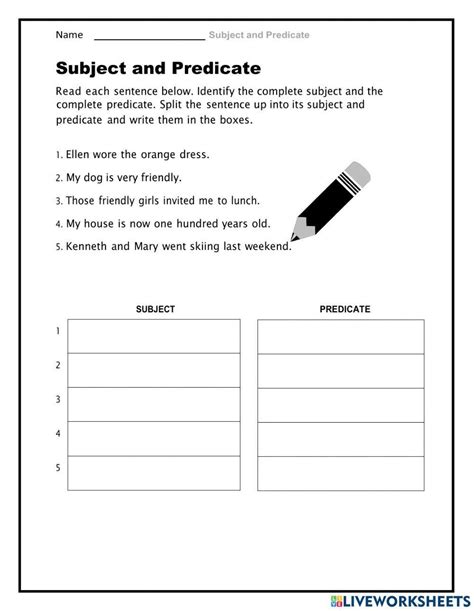 Name ____________________ Subject and Predicate

Subject and Predicate

Read each sentence below. Identify the complete subject and the complete predicate. Split the sentence up into its subject and predicate and write them in the boxes.

1. Ellen wore the orange dress.
2. My dog is very friendly.
3. Those friendly girls invited me to lunch.
4. My house is now one hundred years old.
5. Kenneth and Mary went skiing last weekend.

| | SUBJECT | PREDICATE |
|---|---|---|
| 1 | | |
| 2 | | |
| 3 | | |
| 4 | | |
| 5 | | |

LIVEWORKSHEETS